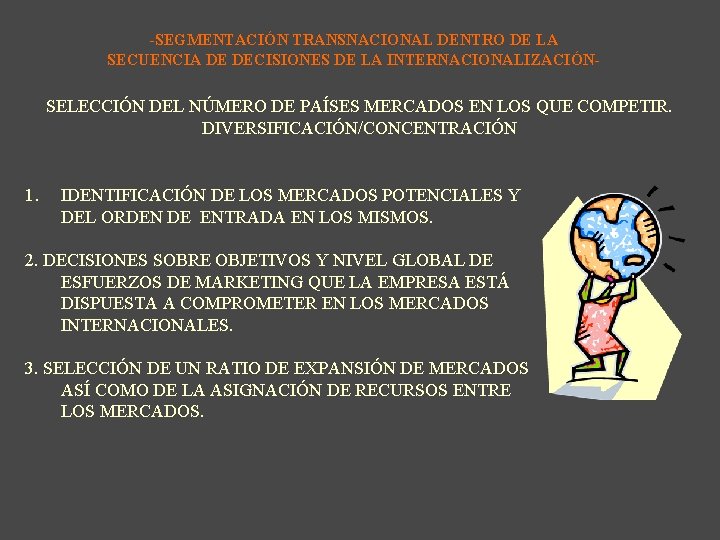 -SEGMENTACIÓN TRANSNACIONAL DENTRO DE LA SECUENCIA DE DECISIONES DE LA INTERNACIONALIZACIÓN-

SELECCIÓN DEL NÚMERO DE PAÍSES MERCADOS EN LOS QUE COMPETIR. DIVERSIFICACIÓN/CONCENTRACIÓN

1. IDENTIFICACIÓN DE LOS MERCADOS POTENCIALES Y DEL ORDEN DE ENTRADA EN LOS MISMOS.

2. DECISIONES SOBRE OBJETIVOS Y NIVEL GLOBAL DE ESFUERZOS DE MARKETING QUE LA EMPRESA ESTÁ DISPUESTA A COMPROMETER EN LOS MERCADOS INTERNACIONALES.

3. SELECCIÓN DE UN RATIO DE EXPANSIÓN DE MERCADOS ASÍ COMO DE LA ASIGNACIÓN DE RECURSOS ENTRE LOS MERCADOS.